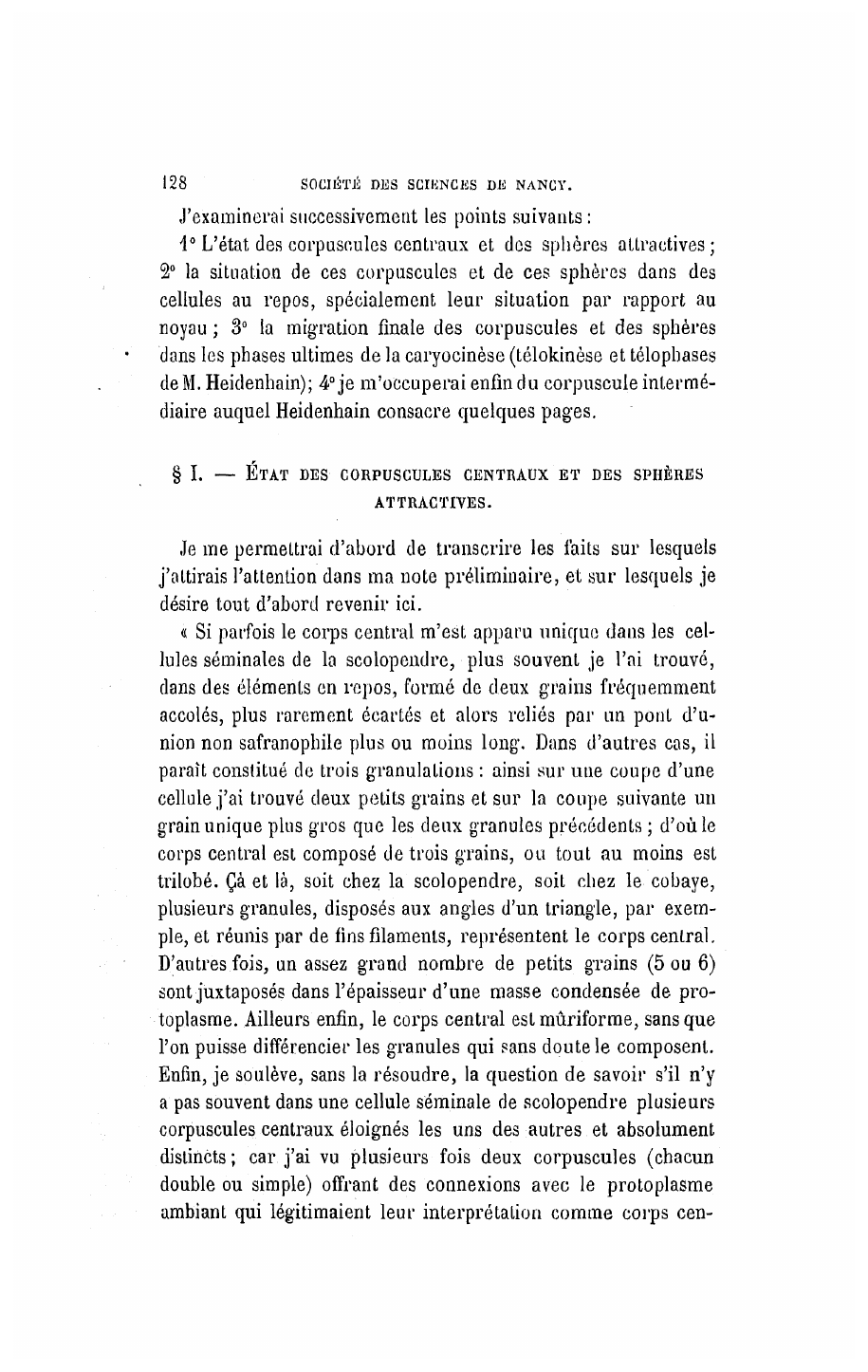 128 SOCIÉTÉ DES SCIENCES DE NANCY.

J'examinerai successivement les points suivants :

1° L'état des corpuscules centraux et des sphères attractives ; 2° la situation de ces corpuscules et de ces sphères dans des cellules au repos, spécialement leur situation par rapport au noyau ; 3° la migration finale des corpuscules et des sphères dans les phases ultimes de la caryocinèse (télokinèse et télophases de M. Heidenhain); 4° je m'occuperai enfin du corpuscule intermédiaire auquel Heidenhain consacre quelques pages.

§ I. — ÉTAT DES CORPUSCULES CENTRAUX ET DES SPHÈRES ATTRACTIVES.

Je me permettrai d'abord de transcrire les faits sur lesquels j'attirais l'attention dans ma note préliminaire, et sur lesquels je désire tout d'abord revenir ici.

« Si parfois le corps central m'est apparu unique dans les cellules séminales de la scolopendre, plus souvent je l'ai trouvé, dans des éléments en repos, formé de deux grains fréquemment accolés, plus rarement écartés et alors reliés par un pont d'union non safranophile plus ou moins long. Dans d'autres cas, il paraît constitué de trois granulations : ainsi sur une coupe d'une cellule j'ai trouvé deux petits grains et sur la coupe suivante un grain unique plus gros que les deux granules précédents ; d'où le corps central est composé de trois grains, ou tout au moins est trilobé. Çà et là, soit chez la scolopendre, soit chez le cobaye, plusieurs granules, disposés aux angles d'un triangle, par exemple, et réunis par de fins filaments, représentent le corps central. D'autres fois, un assez grand nombre de petits grains (5 ou 6) sont juxtaposés dans l'épaisseur d'une masse condensée de protoplasme. Ailleurs enfin, le corps central est mûriforme, sans que l'on puisse différencier les granules qui sans doute le composent. Enfin, je soulève, sans la résoudre, la question de savoir s'il n'y a pas souvent dans une cellule séminale de scolopendre plusieurs corpuscules centraux éloignés les uns des autres et absolument distincts ; car j'ai vu plusieurs fois deux corpuscules (chacun double ou simple) offrant des connexions avec le protoplasme ambiant qui légitimaient leur interprétation comme corps cen-